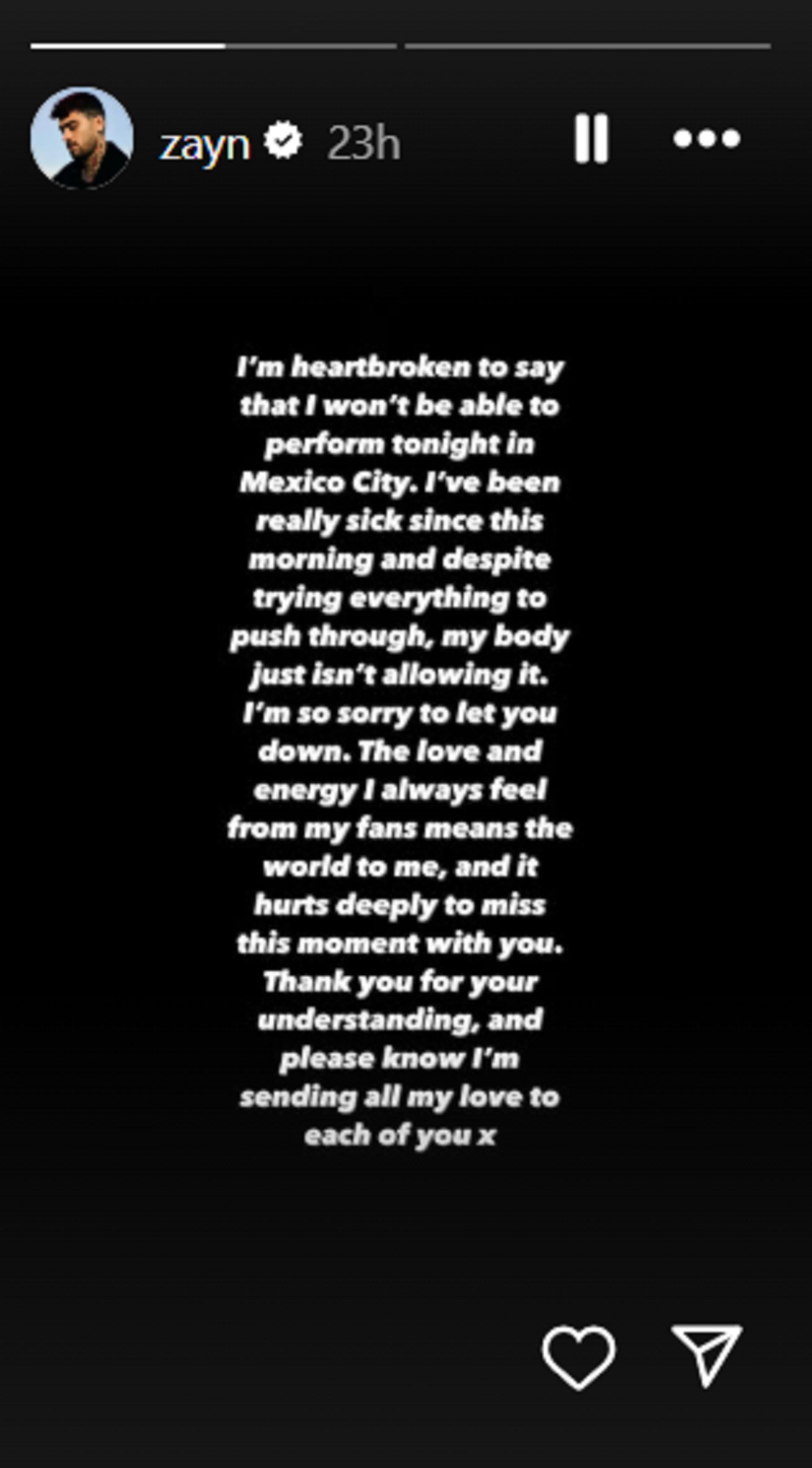 zayn 23h

I'm heartbroken to say that I won't be able to perform tonight in Mexico City. I've been really sick since this morning and despite trying everything to push through, my body just isn't allowing it. I'm so sorry to let you down. The love and energy I always feel from my fans means the world to me, and it hurts deeply to miss this moment with you. Thank you for your understanding, and please know I'm sending all my love to each of you x